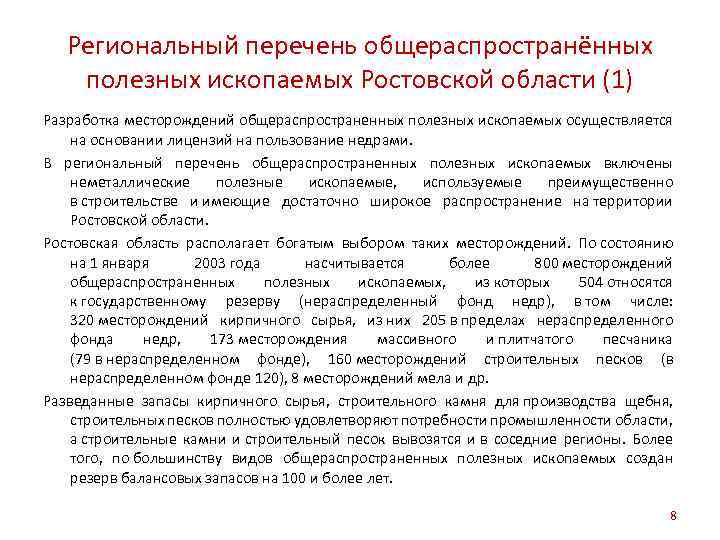 Региональный перечень общераспространённых полезных ископаемых Ростовской области (1)

Разработка месторождений общераспространенных полезных ископаемых осуществляется на основании лицензий на пользование недрами.

В региональный перечень общераспространенных полезных ископаемых включены неметаллические полезные ископаемые, используемые преимущественно в строительстве и имеющие достаточно широкое распространение на территории Ростовской области.

Ростовская область располагает богатым выбором таких месторождений. По состоянию на 1 января 2003 года насчитывается более 800 месторождений общераспространенных полезных ископаемых, из которых 504 относятся к государственному резерву (нераспределенный фонд недр), в том числе: 320 месторождений кирпичного сырья, из них 205 в пределах нераспределенного фонда недр, 173 месторождения массивного и плитчатого песчаника (79 в нераспределенном фонде), 160 месторождений строительных песков (в нераспределенном фонде 120), 8 месторождений мела и др.

Разведанные запасы кирпичного сырья, строительного камня для производства щебня, строительных песков полностью удовлетворяют потребности промышленности области, а строительные камни и строительный песок вывозятся и в соседние регионы. Более того, по большинству видов общераспространенных полезных ископаемых создан резерв балансовых запасов на 100 и более лет.

8